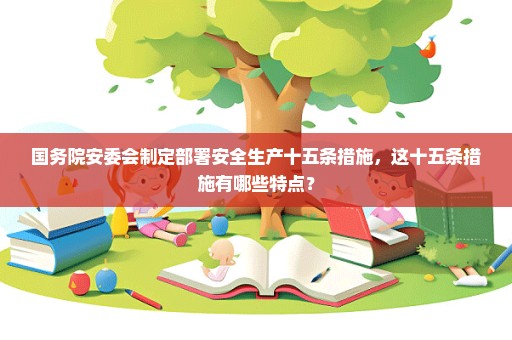 国务院安委会制定部署安全生产十五条措施，这十五条措施有哪些特点？